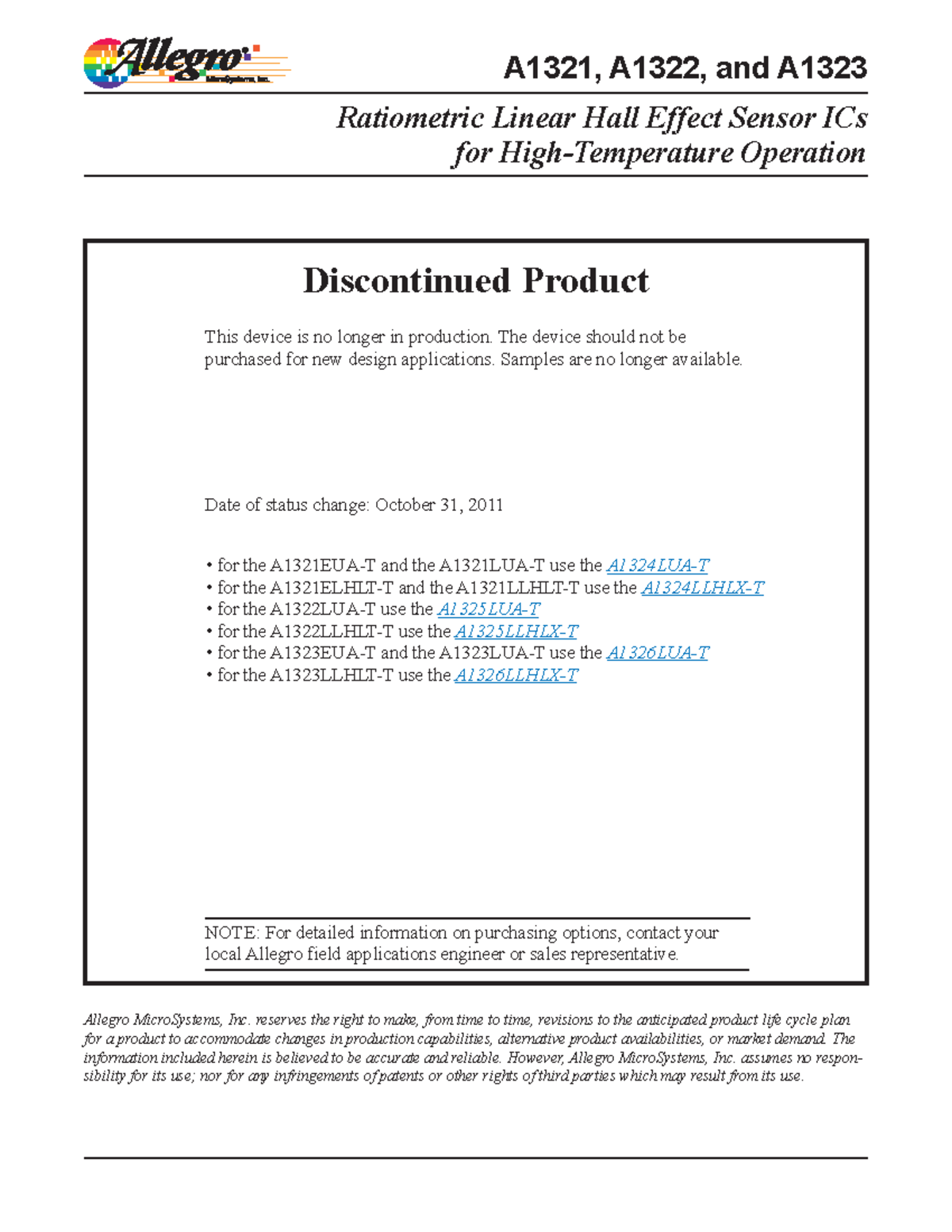 Allegro MicroSystems, Inc.

A1321, A1322, and A1323

Ratiometric Linear Hall Effect Sensor ICs
for High-Temperature Operation

Discontinued Product

This device is no longer in production. The device should not be purchased for new design applications. Samples are no longer available.

Date of status change: October 31, 2011

• for the A1321EUA-T and the A1321LUA-T use the A1324LUA-T
• for the A1321ELHLT-T and the A1321LLHLT-T use the A1324LLHLX-T
• for the A1322LUA-T use the A1325LUA-T
• for the A1322LLHLT-T use the A1325LLHLX-T
• for the A1323EUA-T and the A1323LUA-T use the A1326LUA-T
• for the A1323LLHLT-T use the A1326LLHLX-T

NOTE: For detailed information on purchasing options, contact your local Allegro field applications engineer or sales representative.

Allegro MicroSystems, Inc. reserves the right to make, from time to time, revisions to the anticipated product life cycle plan for a product to accommodate changes in production capabilities, alternative product availabilities, or market demand. The information included herein is believed to be accurate and reliable. However, Allegro MicroSystems, Inc. assumes no responsibility for its use; nor for any infringements of patents or other rights of third parties which may result from its use.